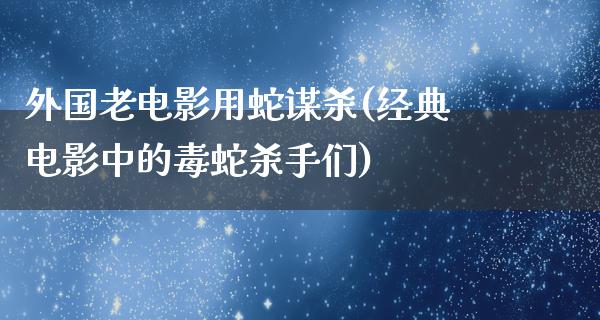 外国老电影用蛇谋杀(经典电影中的毒蛇杀手们)